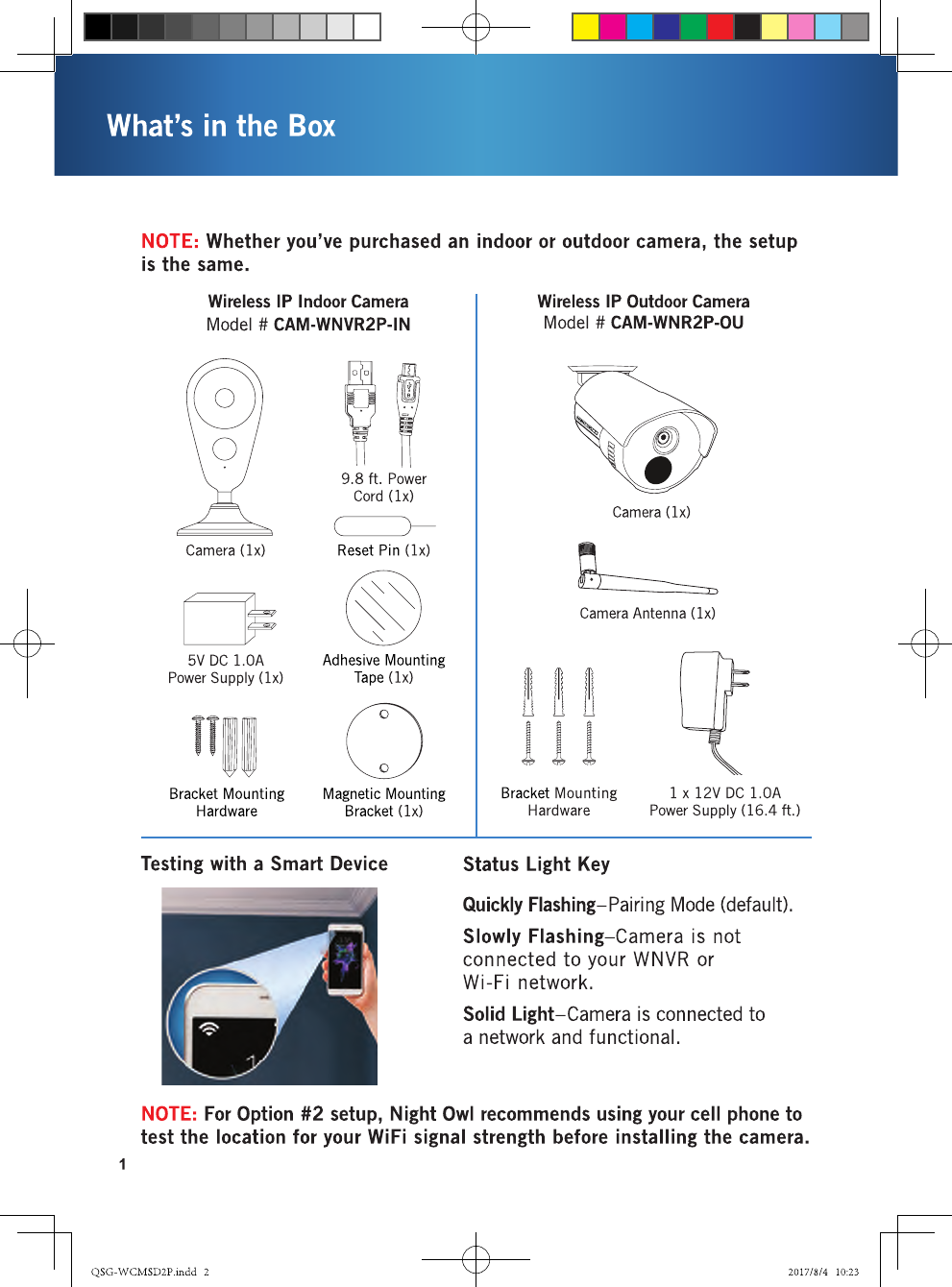 What's in the Box

NOTE: Whether you've purchased an indoor or outdoor camera, the setup is the same.

Wireless IP Indoor Camera
Model # CAM-WNVR2P-IN

Camera (1x)

9.8 ft. Power Cord (1x)

Reset Pin (1x)

5V DC 1.0A Power Supply (1x)

Adhesive Mounting Tape (1x)

Bracket Mounting Hardware

Magnetic Mounting Bracket (1x)

Wireless IP Outdoor Camera
Model # CAM-WNR2P-OU

Camera (1x)

Camera Antenna (1x)

Bracket Mounting Hardware

1 x 12V DC 1.0A Power Supply (16.4 ft.)

Testing with a Smart Device

Status Light Key

Quickly Flashing–Pairing Mode (default).

Slowly Flashing–Camera is not connected to your WNVR or Wi-Fi network.

Solid Light–Camera is connected to a network and functional.

NOTE: For Option #2 setup, Night Owl recommends using your cell phone to test the location for your WiFi signal strength before installing the camera.

1

QSG-WCMSD2P.indd 2

2017/8/4 10:23